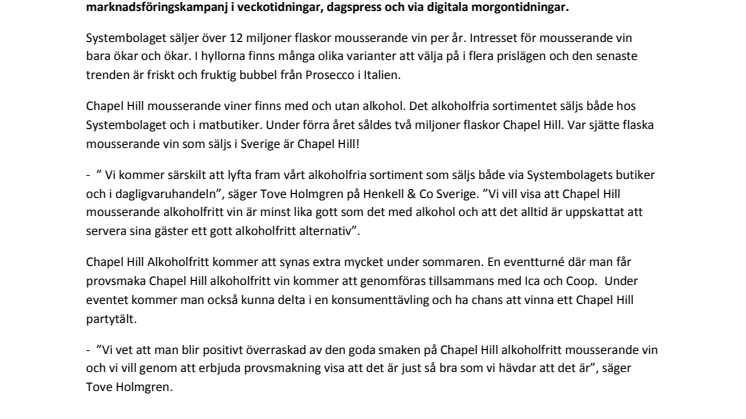 marknadsföringskampanj i veckotidningar, dagspress och via digitala morgontidningar.

Systembolaget säljer över 12 miljoner flaskor mousserande vin per år. Intresset för mousserande vin bara ökar och ökar. I hyllorna finns många olika varianter att välja på i flera prislägen och den senaste trenden är friskt och fruktig bubbel från Prosecco i Italien.

Chapel Hill mousserande viner finns med och utan alkohol. Det alkoholfria sortimentet säljs både hos Systembolaget och i matbutiker. Under förra året såldes två miljoner flaskor Chapel Hill. Var sjätte flaska mousserande vin som säljs i Sverige är Chapel Hill!

- ” Vi kommer särskilt att lyfta fram vårt alkoholfria sortiment som säljs både via Systembolagets butiker och i dagligvaruhandeln”, säger Tove Holmgren på Henkell & Co Sverige. ”Vi vill visa att Chapel Hill mousserande alkoholfritt vin är minst lika gott som det med alkohol och att det alltid är uppskattat att servera sina gäster ett gott alkoholfritt alternativ”.

Chapel Hill Alkoholfritt kommer att synas extra mycket under sommaren. En eventturné där man får provsmaka Chapel Hill alkoholfritt vin kommer att genomföras tillsammans med Ica och Coop. Under eventet kommer man också kunna delta i en konsumenttävling och ha chans att vinna ett Chapel Hill partytält.

- ”Vi vet att man blir positivt överraskad av den goda smaken på Chapel Hill alkoholfritt mousserande vin och vi vill genom att erbjuda provsmakning visa att det är just så bra som vi hävdar att det är”, säger Tove Holmgren.